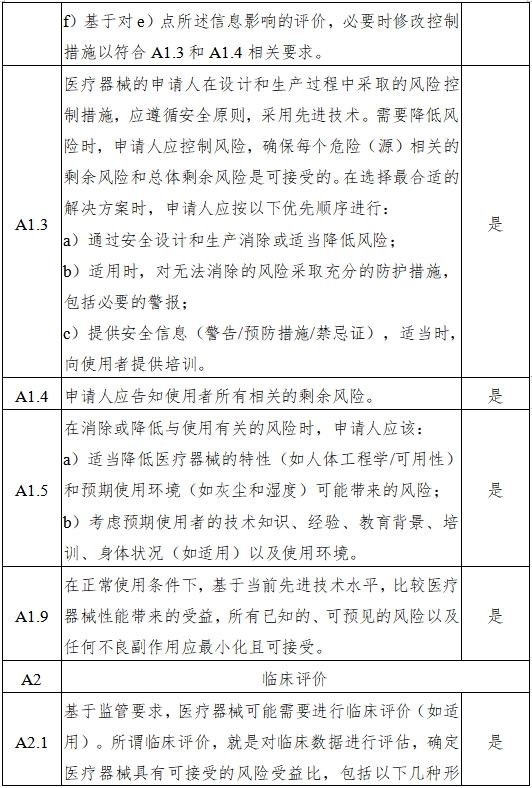 |  | f）基于对 e）点所述信息影响的评价，必要时修改控制措施以符合 A1.3 和 A1.4 相关要求。 |  |
|---|---|---|
| A1.3 | 医疗器械的申请人在设计和生产过程中采取的风险控制措施，应遵循安全原则，采用先进技术。需要降低风险时，申请人应控制风险，确保每个危险（源）相关的剩余风险和总体剩余风险是可接受的。在选择最合适的解决方案时，申请人应按以下优先顺序进行：<br>a）通过安全设计和生产消除或适当降低风险；<br>b）适用时，对无法消除的风险采取充分的防护措施，包括必要的警报；<br>c）提供安全信息（警告/预防措施/禁忌证），适当时，向使用者提供培训。 | 是 |
| A1.4 | 申请人应告知使用者所有相关的剩余风险。 | 是 |
| A1.5 | 在消除或降低与使用有关的风险时，申请人应该：<br>a）适当降低医疗器械的特性（如人体工程学/可用性）和预期使用环境（如灰尘和湿度）可能带来的风险；<br>b）考虑预期使用者的技术知识、经验、教育背景、培训、身体状况（如适用）以及使用环境。 | 是 |
| A1.9 | 在正常使用条件下，基于当前先进技术水平，比较医疗器械性能带来的受益，所有已知的、可预见的风险以及任何不良副作用应最小化且可接受。 | 是 |
| A2 | 临床评价 |  |
| A2.1 | 基于监管要求，医疗器械可能需要进行临床评价（如适用）。所谓临床评价，就是对临床数据进行评估，确定医疗器械具有可接受的风险受益比，包括以下几种形 | 是 |